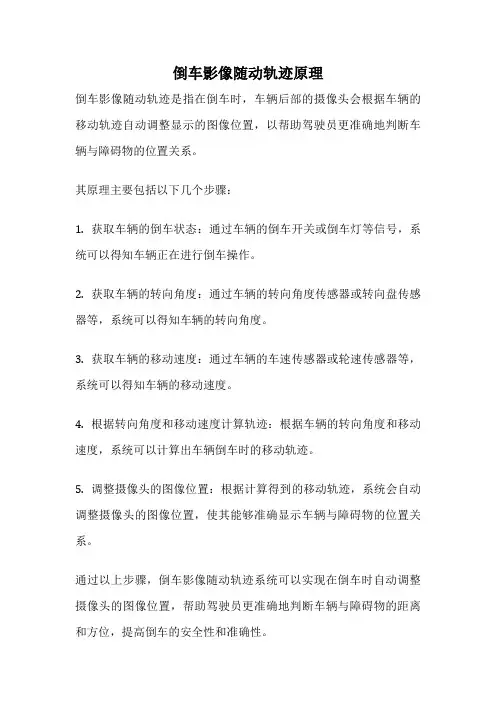 倒车影像随动轨迹原理

倒车影像随动轨迹是指在倒车时，车辆后部的摄像头会根据车辆的移动轨迹自动调整显示的图像位置，以帮助驾驶员更准确地判断车辆与障碍物的位置关系。

其原理主要包括以下几个步骤：

1. 获取车辆的倒车状态：通过车辆的倒车开关或倒车灯等信号，系统可以得知车辆正在进行倒车操作。

2. 获取车辆的转向角度：通过车辆的转向角度传感器或转向盘传感器等，系统可以得知车辆的转向角度。

3. 获取车辆的移动速度：通过车辆的车速传感器或轮速传感器等，系统可以得知车辆的移动速度。

4. 根据转向角度和移动速度计算轨迹：根据车辆的转向角度和移动速度，系统可以计算出车辆倒车时的移动轨迹。

5. 调整摄像头的图像位置：根据计算得到的移动轨迹，系统会自动调整摄像头的图像位置，使其能够准确显示车辆与障碍物的位置关系。

通过以上步骤，倒车影像随动轨迹系统可以实现在倒车时自动调整摄像头的图像位置，帮助驾驶员更准确地判断车辆与障碍物的距离和方位，提高倒车的安全性和准确性。